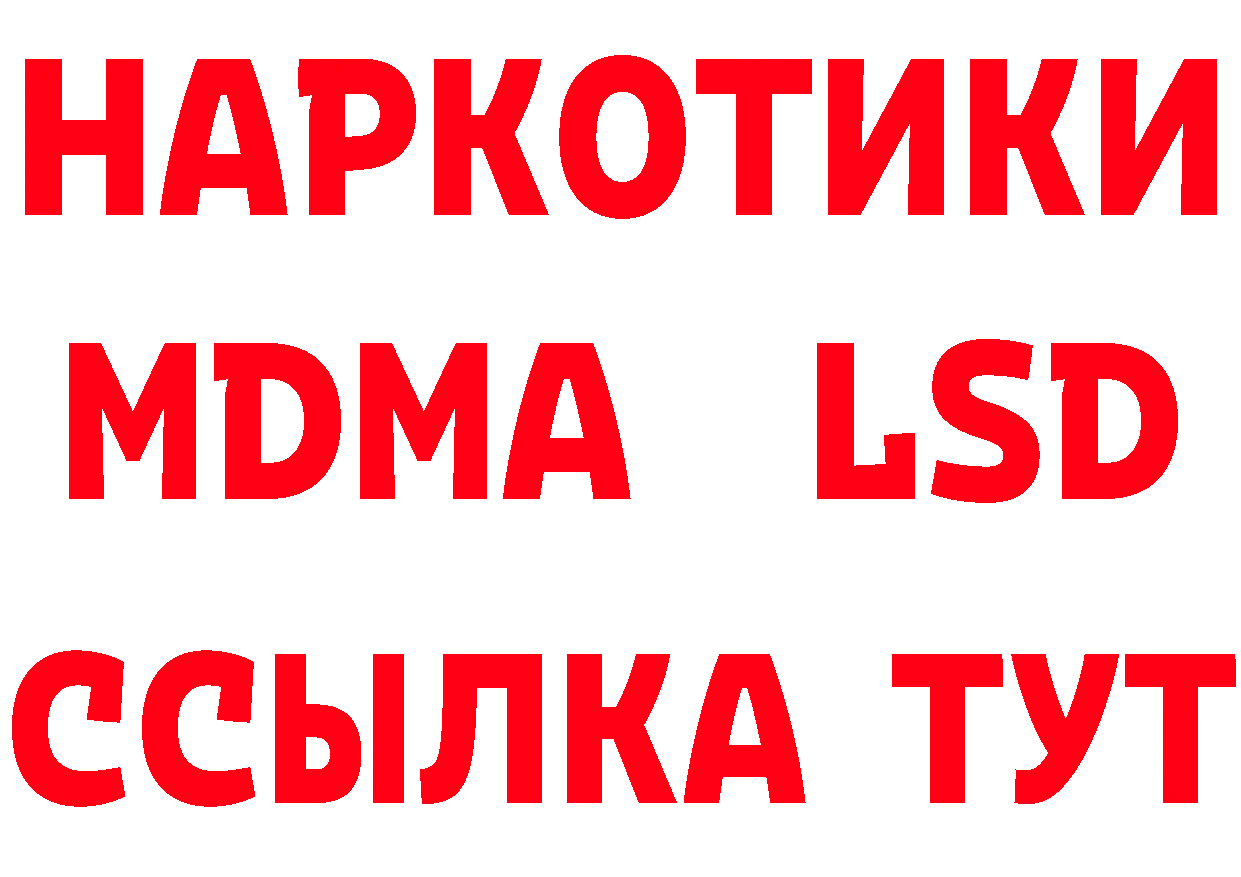 НАРКОТИКИ
MDMA LSD
ССЫЛКА ТУТ